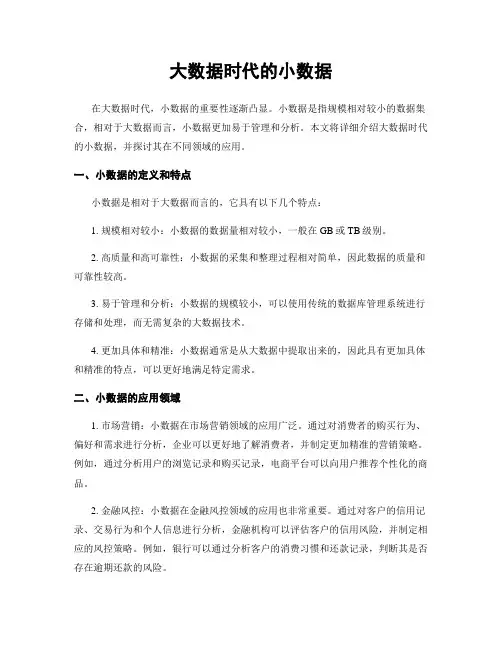 大数据时代的小数据

在大数据时代，小数据的重要性逐渐凸显。小数据是指规模相对较小的数据集合，相对于大数据而言，小数据更加易于管理和分析。本文将详细介绍大数据时代的小数据，并探讨其在不同领域的应用。

一、小数据的定义和特点

小数据是相对于大数据而言的，它具有以下几个特点：

1. 规模相对较小：小数据的数据量相对较小，一般在 GB 或 TB 级别。

2. 高质量和高可靠性：小数据的采集和整理过程相对简单，因此数据的质量和可靠性较高。

3. 易于管理和分析：小数据的规模较小，可以使用传统的数据库管理系统进行存储和处理，而无需复杂的大数据技术。

4. 更加具体和精准：小数据通常是从大数据中提取出来的，因此具有更加具体和精准的特点，可以更好地满足特定需求。

二、小数据的应用领域

1. 市场营销：小数据在市场营销领域的应用广泛。通过对消费者的购买行为、偏好和需求进行分析，企业可以更好地了解消费者，并制定更加精准的营销策略。例如，通过分析用户的浏览记录和购买记录，电商平台可以向用户推荐个性化的商品。

2. 金融风控：小数据在金融风控领域的应用也非常重要。通过对客户的信用记录、交易行为和个人信息进行分析，金融机构可以评估客户的信用风险，并制定相应的风控策略。例如，银行可以通过分析客户的消费习惯和还款记录，判断其是否存在逾期还款的风险。